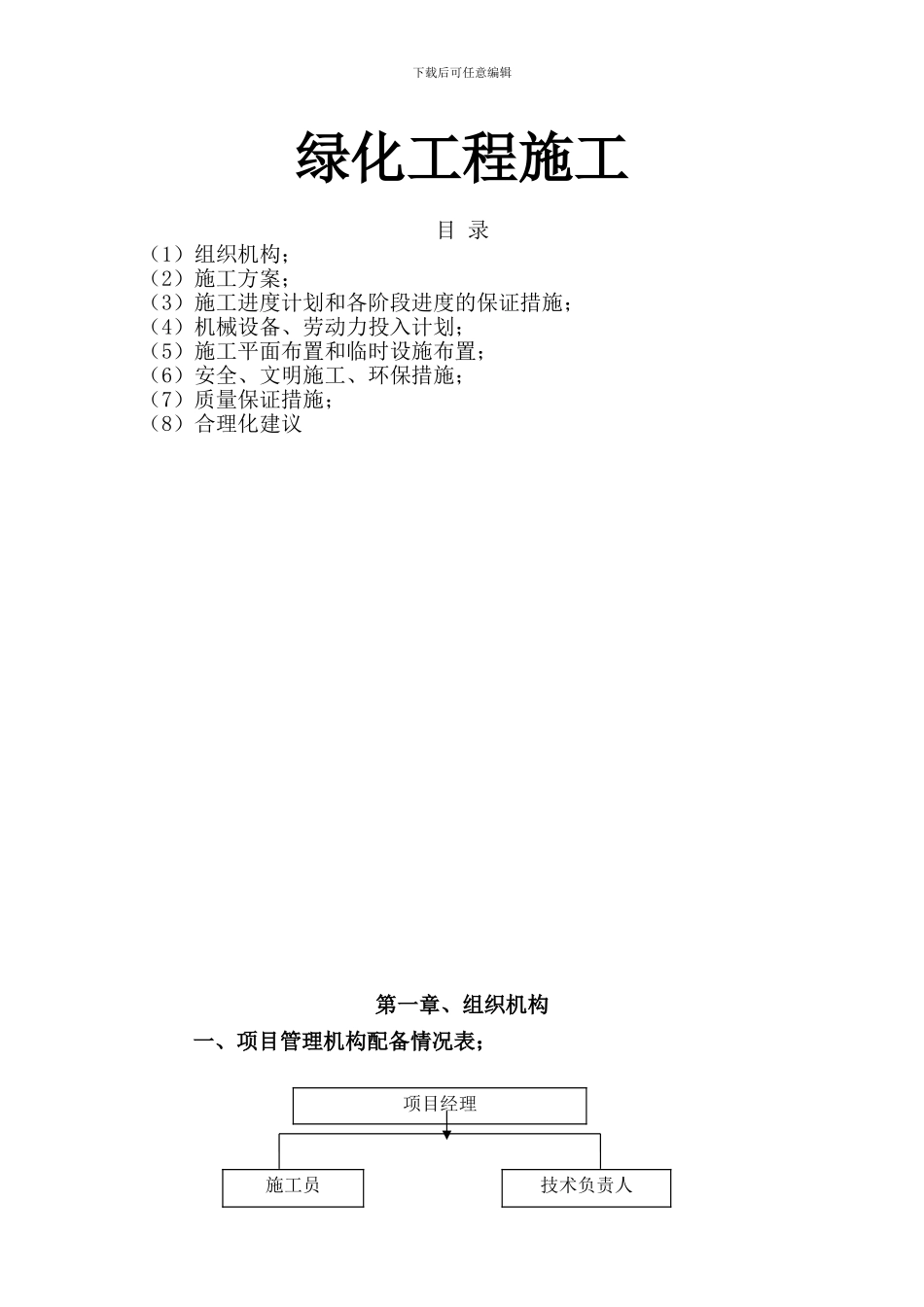 下载后可任意编辑

绿化工程施工

目 录

（1）组织机构；
（2）施工方案；
（3）施工进度计划和各阶段进度的保证措施；
（4）机械设备、劳动力投入计划；
（5）施工平面布置和临时设施布置；
（6）安全、文明施工、环保措施；
（7）质量保证措施；
（8）合理化建议

第一章、组织机构

一、项目管理机构配备情况表；

项目经理

施工员

技术负责人